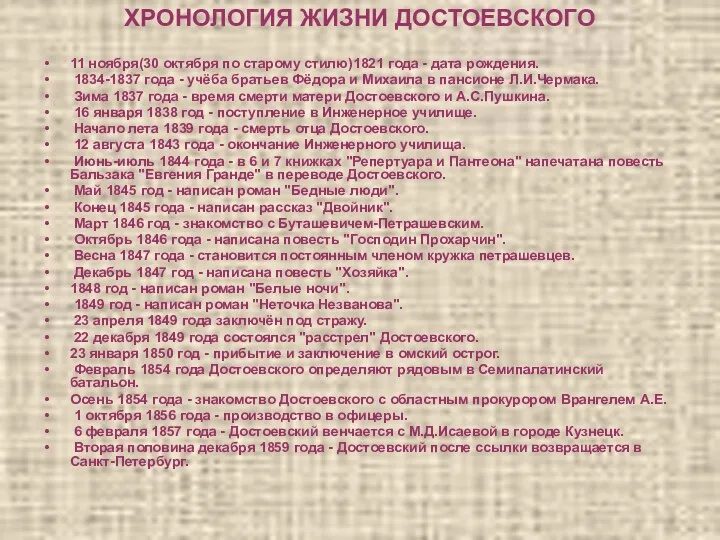 ХРОНОЛОГИЯ ЖИЗНИ ДОСТОЕВСКОГО

• 11 ноября(30 октября по старому стилю)1821 года - дата рождения.
• 1834-1837 года - учёба братьев Фёдора и Михаила в пансионе Л.И.Чермака.
• Зима 1837 года - время смерти матери Достоевского и А.С.Пушкина.
• 16 января 1838 год - поступление в Инженерное училище.
• Начало лета 1839 года - смерть отца Достоевского.
• 12 августа 1843 года - окончание Инженерного училища.
• Июнь-июль 1844 года - в 6 и 7 книжках "Репертуара и Пантеона" напечатана повесть Бальзака "Евгения Гранде" в переводе Достоевского.
• Май 1845 год - написан роман "Бедные люди".
• Конец 1845 года - написан рассказ "Двойник".
• Март 1846 год - знакомство с Буташевичем-Петрашевским.
• Октябрь 1846 года - написана повесть "Господин Прохарчин".
• Весна 1847 года - становится постоянным членом кружка петрашевцев.
• Декабрь 1847 год - написана повесть "Хозяйка".
• 1848 год - написан роман "Белые ночи".
• 1849 год - написан роман "Неточка Незванова".
• 23 апреля 1849 года заключён под стражу.
• 22 декабря 1849 года состоялся "расстрел" Достоевского.
• 23 января 1850 год - прибытие и заключение в омский острог.
• Февраль 1854 года Достоевского определяют рядовым в Семипалатинский батальон.
• Осень 1854 года - знакомство Достоевского с областным прокурором Врангелем А.Е.
• 1 октября 1856 года - производство в офицеры.
• 6 февраля 1857 года - Достоевский венчается с М.Д.Исаевой в городе Кузнецк.
• Вторая половина декабря 1859 года - Достоевский после ссылки возвращается в Санкт-Петербург.